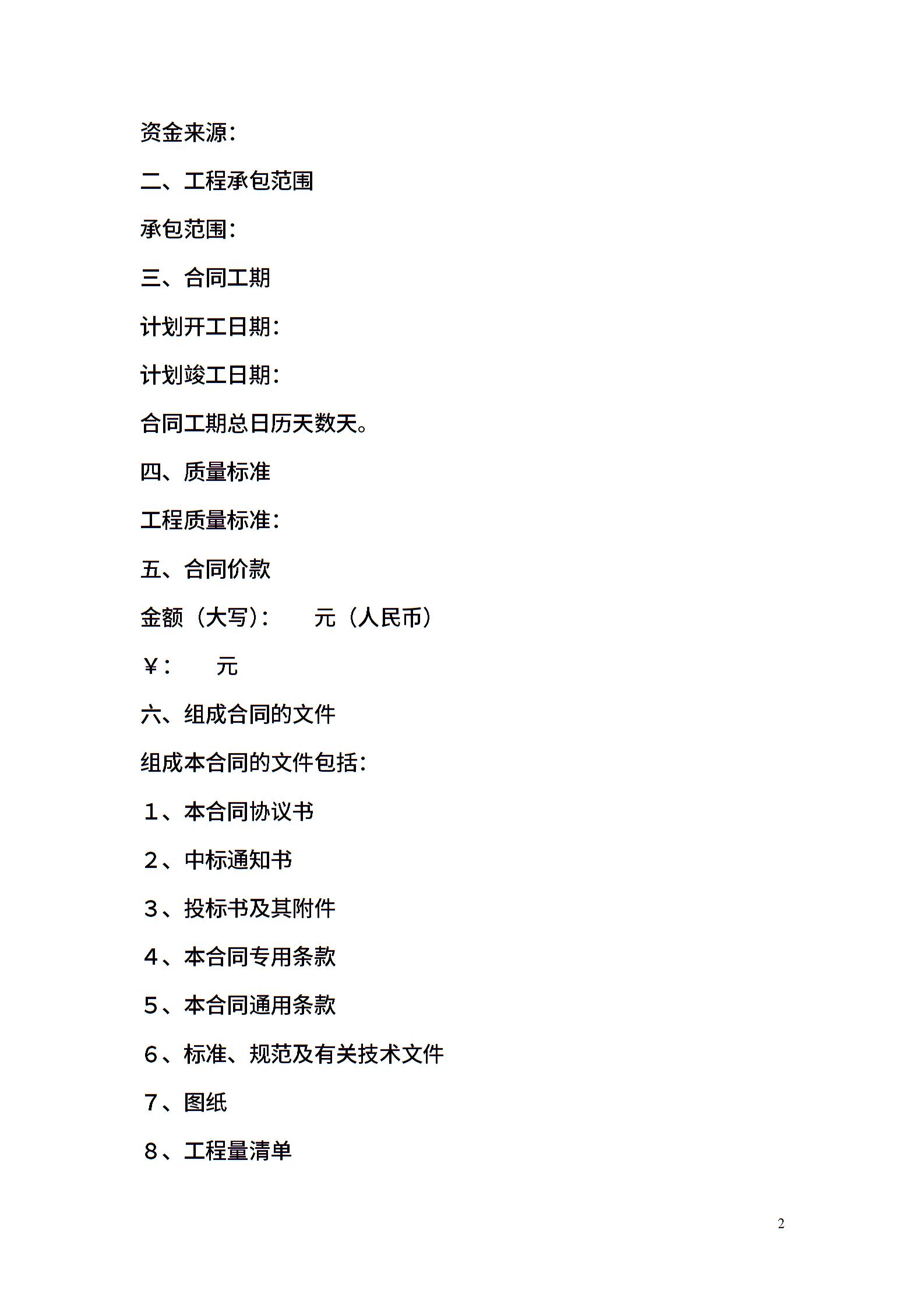 资金来源：

二、工程承包范围

承包范围：

三、合同工期

计划开工日期：

计划竣工日期：

合同工期总日历天数天。

四、质量标准

工程质量标准：

五、合同价款

金额（大写）：　　元（人民币）

¥：　　元

六、组成合同的文件

组成本合同的文件包括：

1、本合同协议书

2、中标通知书

3、投标书及其附件

4、本合同专用条款

5、本合同通用条款

6、标准、规范及有关技术文件

7、图纸

8、工程量清单

2